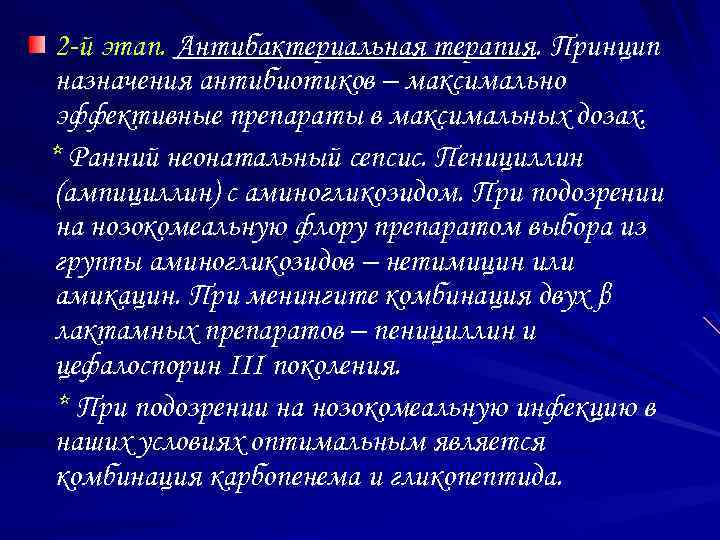 2-й этап. Антибактериальная терапия. Принцип назначения антибиотиков – максимально эффективные препараты в максимальных дозах.

* Ранний неонатальный сепсис. Пенициллин (ампициллин) с аминогликозидом. При подозрении на нозокомеальную флору препаратом выбора из группы аминогликозидов – нетимицин или амикацин. При менингите комбинация двух β лактамных препаратов – пенициллин и цефалоспорин III поколения.

* При подозрении на нозокомеальную инфекцию в наших условиях оптимальным является комбинация карбопенема и гликопептида.